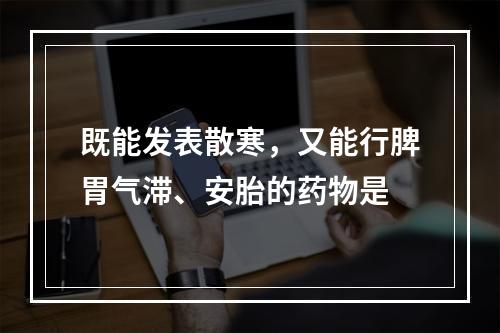 既能发表散寒，又能行脾胃气滞、安胎的药物是